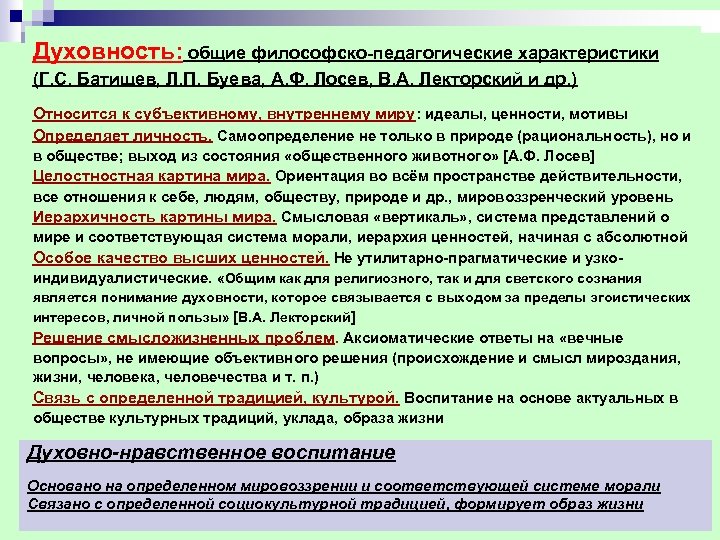 Духовность: общие философско-педагогические характеристики (Г.С. Батищев, Л.П. Буева, А.Ф. Лосев, В.А. Лекторский и др.)

Относится к субъективному, внутреннему миру: идеалы, ценности, мотивы
Определяет личность. Самоопределение не только в природе (рациональность), но и в обществе; выход из состояния «общественного животного» [А.Ф. Лосев]
Целостностная картина мира. Ориентация во всём пространстве действительности, все отношения к себе, людям, обществу, природе и др., мировоззренческий уровень
Иерархичность картины мира. Смысловая «вертикаль», система представлений о мире и соответствующая система морали, иерархия ценностей, начиная с абсолютной
Особое качество высших ценностей. Не утилитарно-прагматические и узко-индивидуалистические. «Общим как для религиозного, так и для светского сознания является понимание духовности, которое связывается с выходом за пределы эгоистических интересов, личной пользы» [В.А. Лекторский]
Решение смысложизненных проблем. Аксиоматические ответы на «вечные вопросы», не имеющие объективного решения (происхождение и смысл мироздания, жизни, человека, человечества и т. п.)
Связь с определенной традицией, культурой. Воспитание на основе актуальных в обществе культурных традиций, уклада, образа жизни

Духовно-нравственное воспитание

Основано на определенном мировоззрении и соответствующей системе морали
Связано с определенной социокультурной традицией, формирует образ жизни